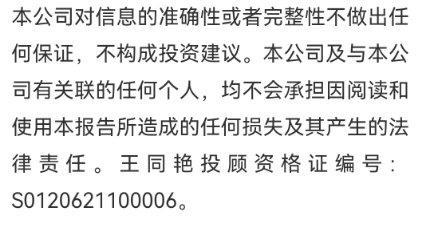 本公司对信息的准确性或者完整性不做出任何保证，不构成投资建议。本公司及与本公司有关联的任何个人，均不会承担因阅读和使用本报告所造成的任何损失及其产生的法律责任。王同艳投顾资格证编号：S0120621100006。